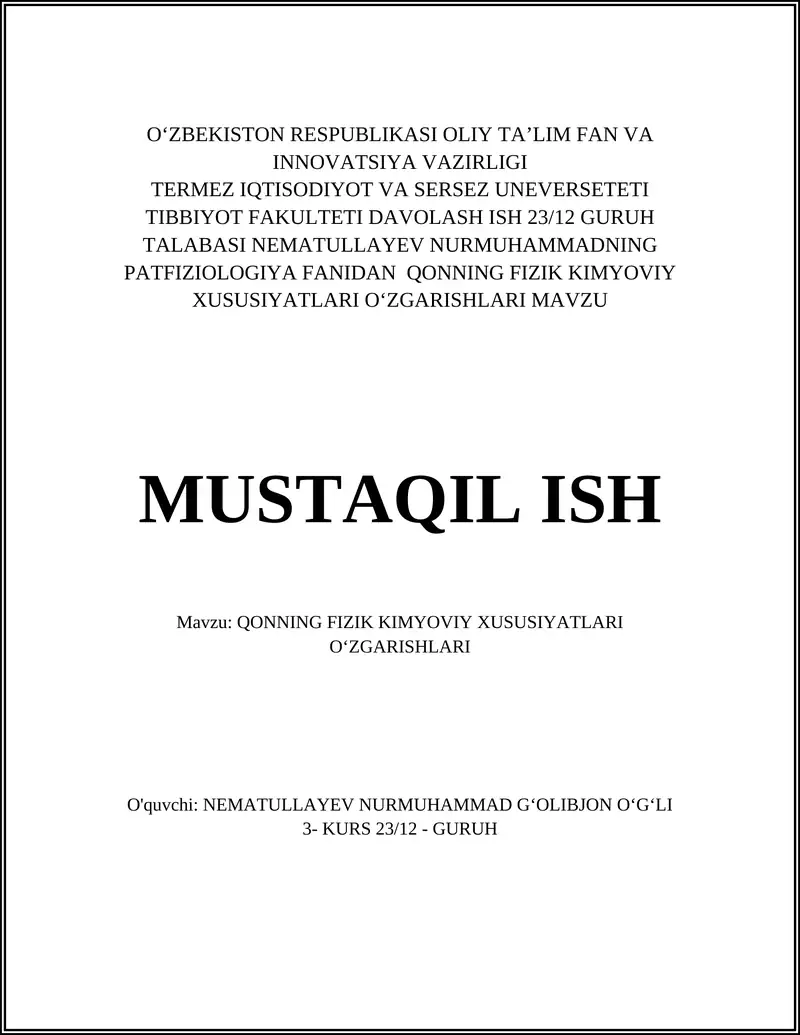 O‘ZBEKISTON RESPUBLIKASI OLIY TA’LIM FAN VA INNOVATSIYA VAZIRLIGI
TERMEZ IQTISODIYOT VA SERSEZ UNEVERSETETI
TIBBIYOT FAKULTETI DAVOLASH ISH 23/12 GURUH TALABASI NEMATULLAYEV NURMUHAMMADNING PATFIZIOLOGIYA FANIDAN QONNING FIZIK KIMYOVIY XUSUSIYATLARI O‘ZGARISHLARI MAVZU

MUSTAQIL ISH

Mavzu: QONNING FIZIK KIMYOVIY XUSUSIYATLARI O‘ZGARISHLARI

O'quvchi: NEMATULLAYEV NURMUHAMMAD G‘OLIBJON O‘G‘LI
3- KURS 23/12 - GURUH